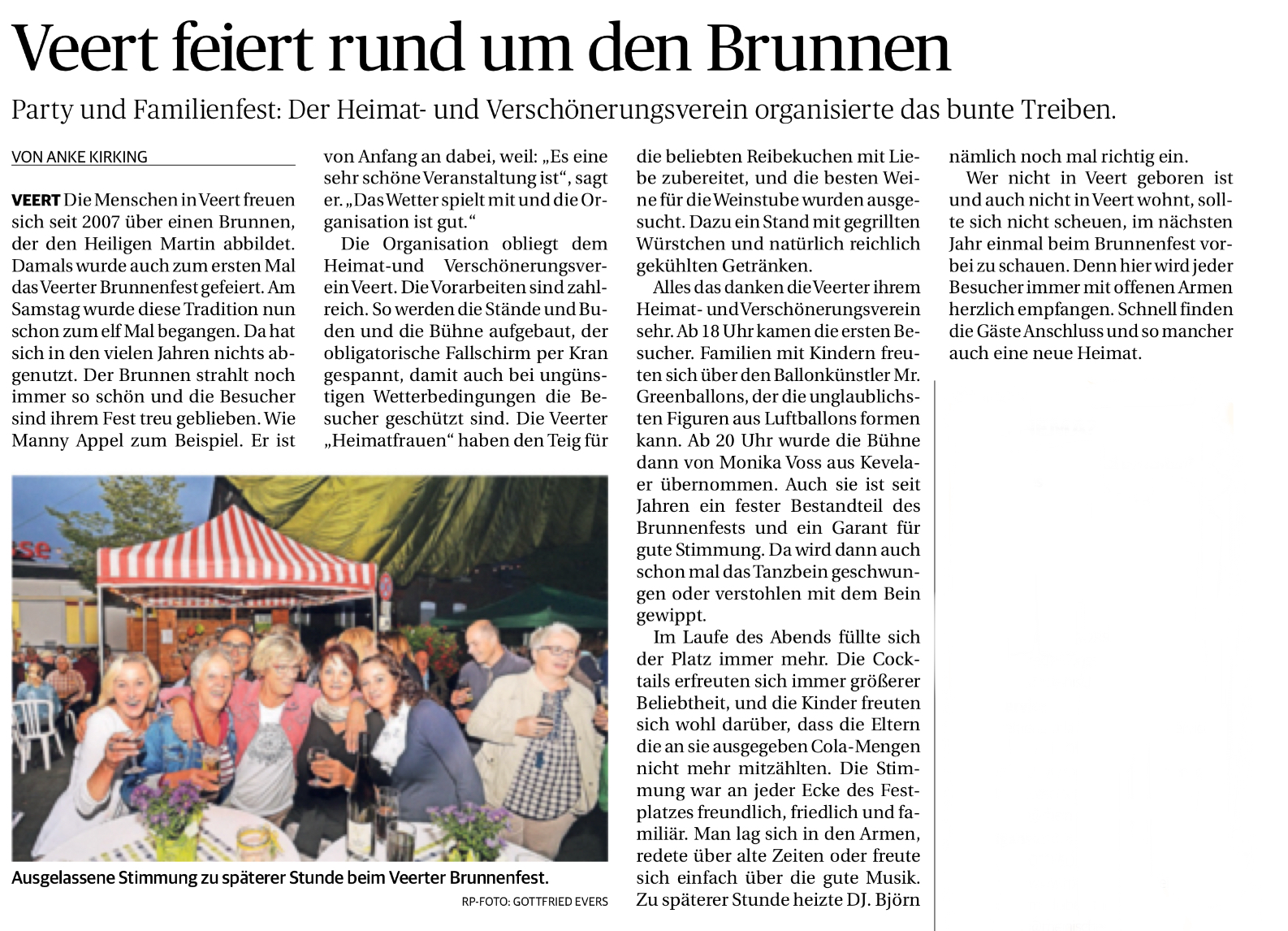 Veert feiert rund um den Brunnen

Party und Familienfest: Der Heimat- und Verschönerungsverein organisierte das bunte Treiben.

VON ANKE KIRKING

VEERT Die Menschen in Veert freuen sich seit 2007 über einen Brunnen, der den Heiligen Martin abbildet. Damals wurde auch zum ersten Mal das Veerter Brunnenfest gefeiert. Am Samstag wurde diese Tradition nun schon zum elf Mal begangen. Da hat sich in den vielen Jahren nichts abgenutzt. Der Brunnen strahlt noch immer so schön und die Besucher sind ihrem Fest treu geblieben. Wie Manny Appel zum Beispiel. Er ist von Anfang an dabei, weil: „Es eine sehr schöne Veranstaltung ist“, sagt er. „Das Wetter spielt mit und die Organisation ist gut.“

Die Organisation obliegt dem Heimat-und Verschönerungsverein Veert. Die Vorarbeiten sind zahlreich. So werden die Stände und Buden und die Bühne aufgebaut, der obligatorische Fallschirm per Kran gespannt, damit auch bei ungünstigen Wetterbedingungen die Besucher geschützt sind. Die Veerter „Heimatfrauen“ haben den Teig für die beliebten Reibekuchen mit Liebe zubereitet, und die besten Weine für die Weinstube wurden ausgesucht. Dazu ein Stand mit gegrillten Würstchen und natürlich reichlich gekühlten Getränken.

Alles das danken die Veerter ihrem Heimat- und Verschönerungsverein sehr. Ab 18 Uhr kamen die ersten Besucher. Familien mit Kindern freuten sich über den Ballonkünstler Mr. Greenballons, der die unglaublichsten Figuren aus Luftballons formen kann. Ab 20 Uhr wurde die Bühne dann von Monika Voss aus Kevelaer übernommen. Auch sie ist seit Jahren ein fester Bestandteil des Brunnenfests und ein Garant für gute Stimmung. Da wird dann auch schon mal das Tanzbein geschwungen oder verstohlen mit dem Bein gewippt.

Im Laufe des Abends füllte sich der Platz immer mehr. Die Cocktails erfreuten sich immer größerer Beliebtheit, und die Kinder freuten sich wohl darüber, dass die Eltern die an sie ausgegeben Cola-Mengen nicht mehr mitzählten. Die Stimmung war an jeder Ecke des Festplatzes freundlich, friedlich und familiär. Man lag sich in den Armen, redete über alte Zeiten oder freute sich einfach über die gute Musik. Zu späterer Stunde heizte DJ. Björn nämlich noch mal richtig ein.

Wer nicht in Veert geboren ist und auch nicht in Veert wohnt, sollte sich nicht scheuen, im nächsten Jahr einmal beim Brunnenfest vorbei zu schauen. Denn hier wird jeder Besucher immer mit offenen Armen herzlich empfangen. Schnell finden die Gäste Anschluss und so mancher auch eine neue Heimat.

Ausgelassene Stimmung zu späterer Stunde beim Veerter Brunnenfest.

RP-FOTO: GOTTFRIED EVERS